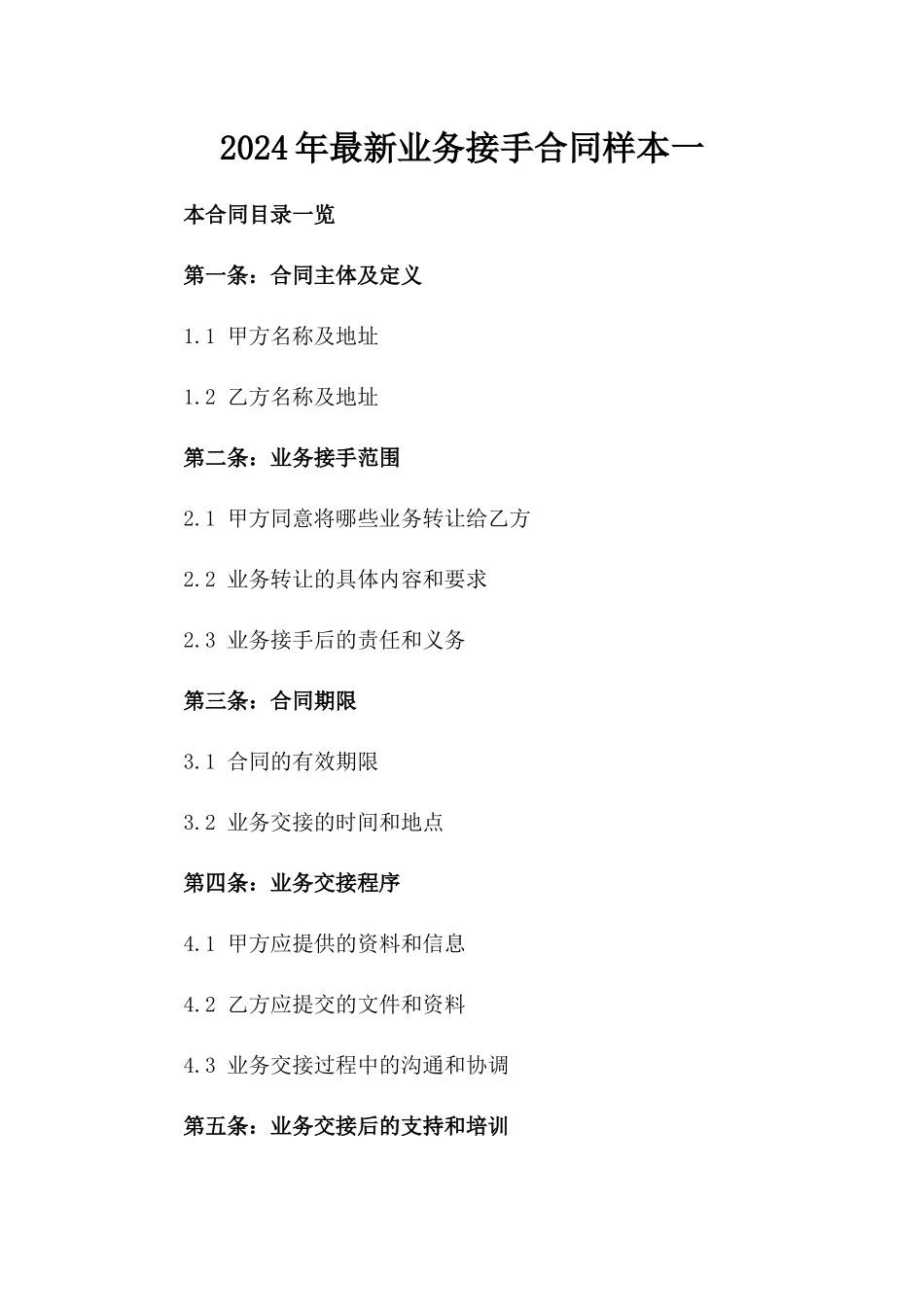 2024年最新业务接手合同样本一

本合同目录一览

第一条：合同主体及定义

1.1 甲方名称及地址

1.2 乙方名称及地址

第二条：业务接手范围

2.1 甲方同意将哪些业务转让给乙方

2.2 业务转让的具体内容和要求

2.3 业务接手后的责任和义务

第三条：合同期限

3.1 合同的有效期限

3.2 业务交接的时间和地点

第四条：业务交接程序

4.1 甲方应提供的资料和信息

4.2 乙方应提交的文件和资料

4.3 业务交接过程中的沟通和协调

第五条：业务交接后的支持和培训